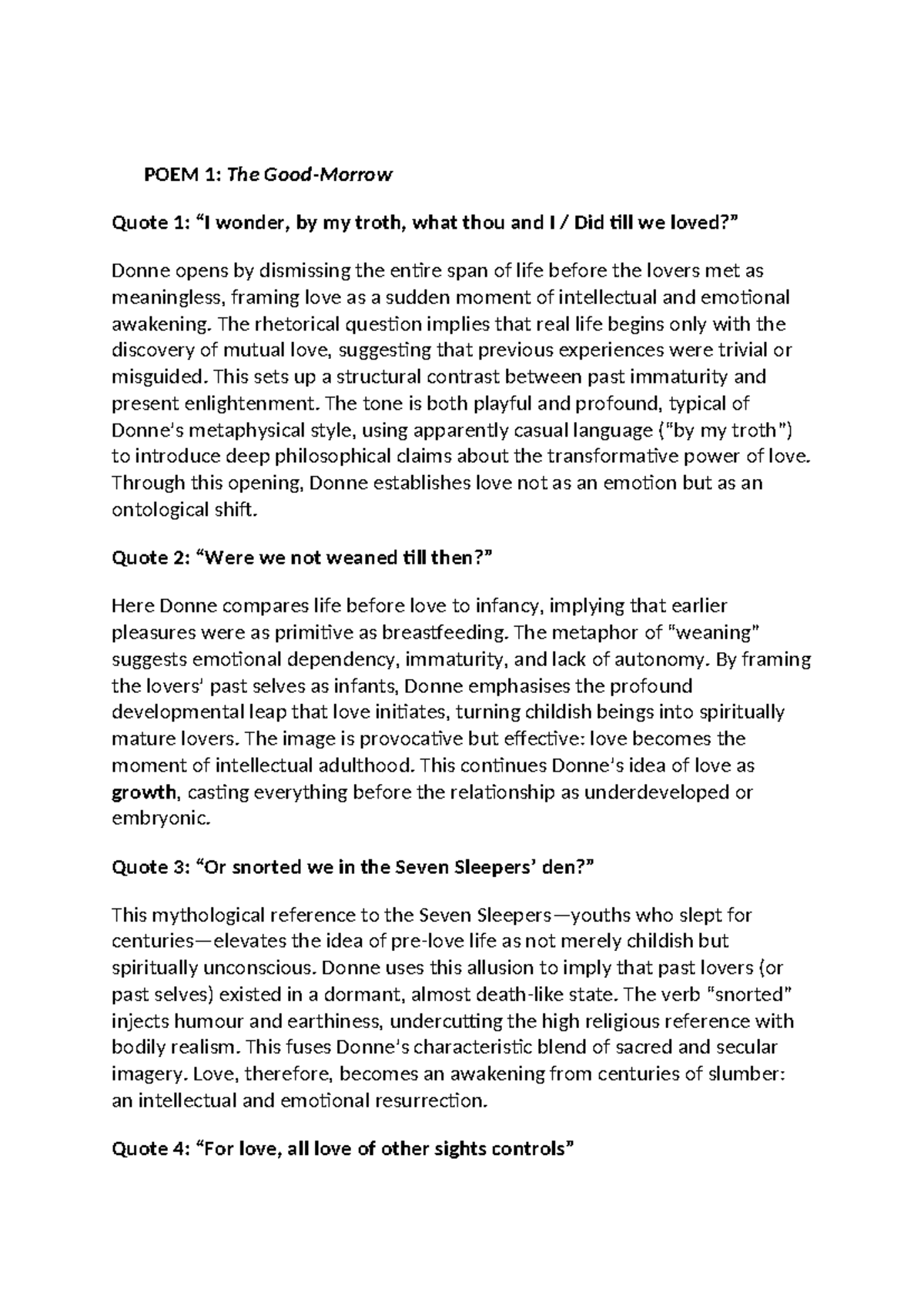 POEM 1: The Good-Morrow

Quote 1: “I wonder, by my troth, what thou and I / Did till we loved?”

Donne opens by dismissing the entire span of life before the lovers met as meaningless, framing love as a sudden moment of intellectual and emotional awakening. The rhetorical question implies that real life begins only with the discovery of mutual love, suggesting that previous experiences were trivial or misguided. This sets up a structural contrast between past immaturity and present enlightenment. The tone is both playful and profound, typical of Donne's metaphysical style, using apparently casual language ("by my troth") to introduce deep philosophical claims about the transformative power of love. Through this opening, Donne establishes love not as an emotion but as an ontological shift.

Quote 2: “Were we not weaned till then?”

Here Donne compares life before love to infancy, implying that earlier pleasures were as primitive as breastfeeding. The metaphor of "weaning" suggests emotional dependency, immaturity, and lack of autonomy. By framing the lovers' past selves as infants, Donne emphasises the profound developmental leap that love initiates, turning childish beings into spiritually mature lovers. The image is provocative but effective: love becomes the moment of intellectual adulthood. This continues Donne's idea of love as growth, casting everything before the relationship as underdeveloped or embryonic.

Quote 3: “Or snorted we in the Seven Sleepers’ den?”

This mythological reference to the Seven Sleepers—youths who slept for centuries—elevates the idea of pre-love life as not merely childish but spiritually unconscious. Donne uses this allusion to imply that past lovers (or past selves) existed in a dormant, almost death-like state. The verb "snorted" injects humour and earthiness, undercutting the high religious reference with bodily realism. This fuses Donne's characteristic blend of sacred and secular imagery. Love, therefore, becomes an awakening from centuries of slumber: an intellectual and emotional resurrection.

Quote 4: “For love, all love of other sights controls”